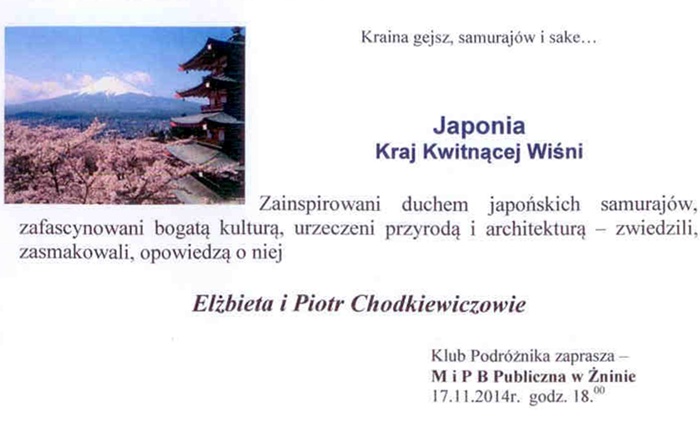 Kraina gejsz, samurajów i sake…

Japonia
Kraj Kwitnącej Wiśni

Zainspirowani duchem japońskich samurajów, zafascynowani bogatą kulturą, urzeczeni przyrodą i architekturą – zwiedzili, zasmakowali, opowiedzą o niej

Elżbieta i Piotr Chodkiewiczowie

Klub Podróżnika zaprasza –
M i P B Publiczna w Żninie
17.11.2014r. godz. 18.$^{00}$